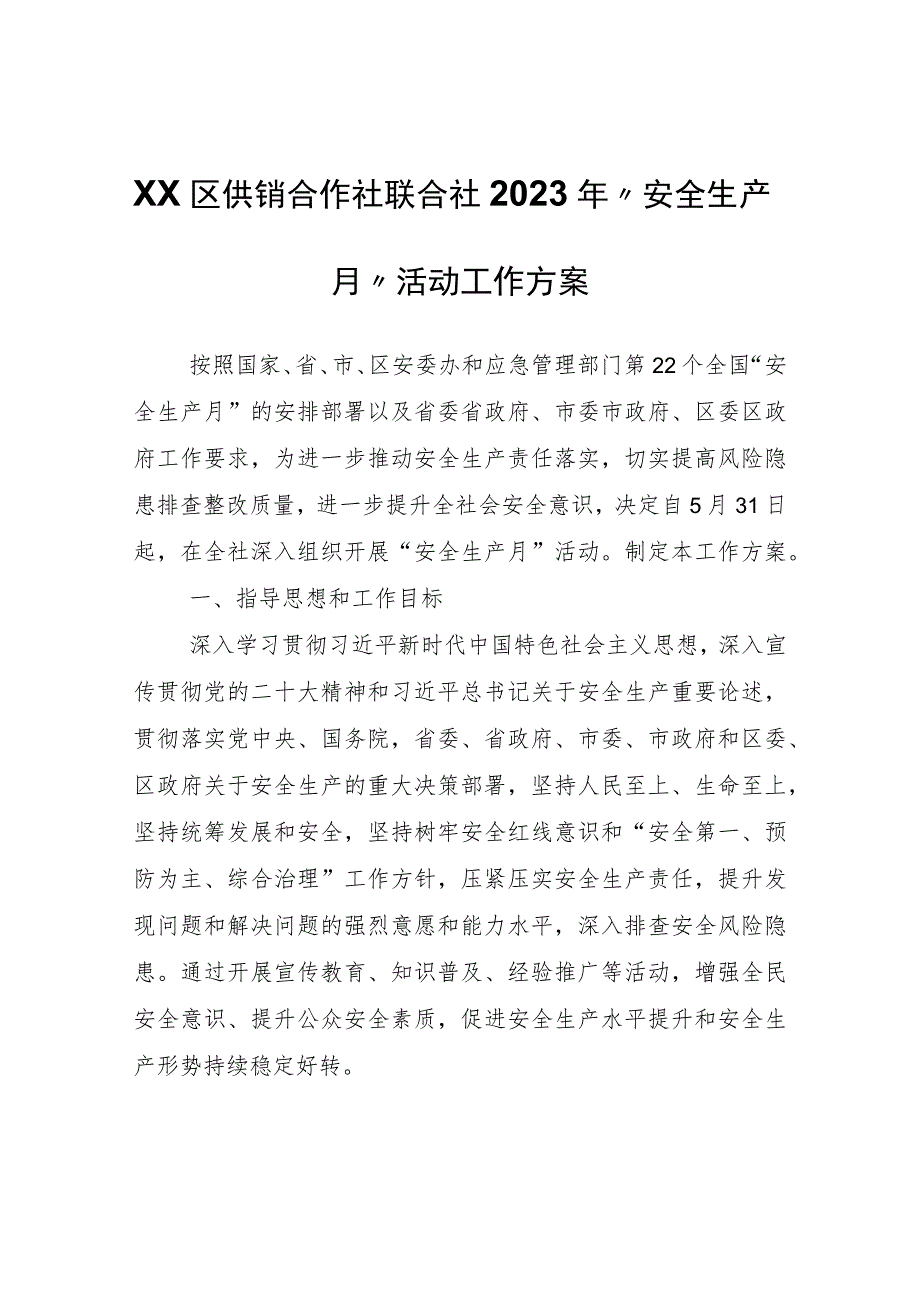 XX区供销合作社联合社2023年〃安全生产月〃活动工作方案

按照国家、省、市、区安委办和应急管理部门第22个全国“安全生产月”的安排部署以及省委省政府、市委市政府、区委区政府工作要求，为进一步推动安全生产责任落实，切实提高风险隐患排查整改质量，进一步提升全社会安全意识，决定自5月31日起，在全社深入组织开展“安全生产月”活动。制定本工作方案。

一、指导思想和工作目标

深入学习贯彻习近平新时代中国特色社会主义思想，深入宣传贯彻党的二十大精神和习近平总书记关于安全生产重要论述，贯彻落实党中央、国务院，省委、省政府、市委、市政府和区委、区政府关于安全生产的重大决策部署，坚持人民至上、生命至上，坚持统筹发展和安全，坚持树牢安全红线意识和“安全第一、预防为主、综合治理”工作方针，压紧压实安全生产责任，提升发现问题和解决问题的强烈意愿和能力水平，深入排查安全风险隐患。通过开展宣传教育、知识普及、经验推广等活动，增强全民安全意识、提升公众安全素质，促进安全生产水平提升和安全生产形势持续稳定好转。